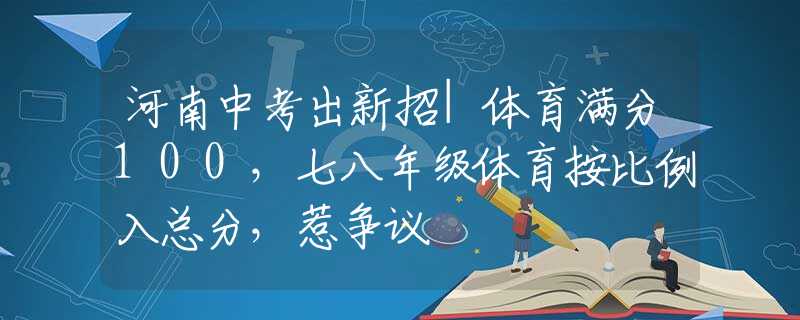 河南中考出新招|体育满分100，七八年级体育按比例入总分，惹争议